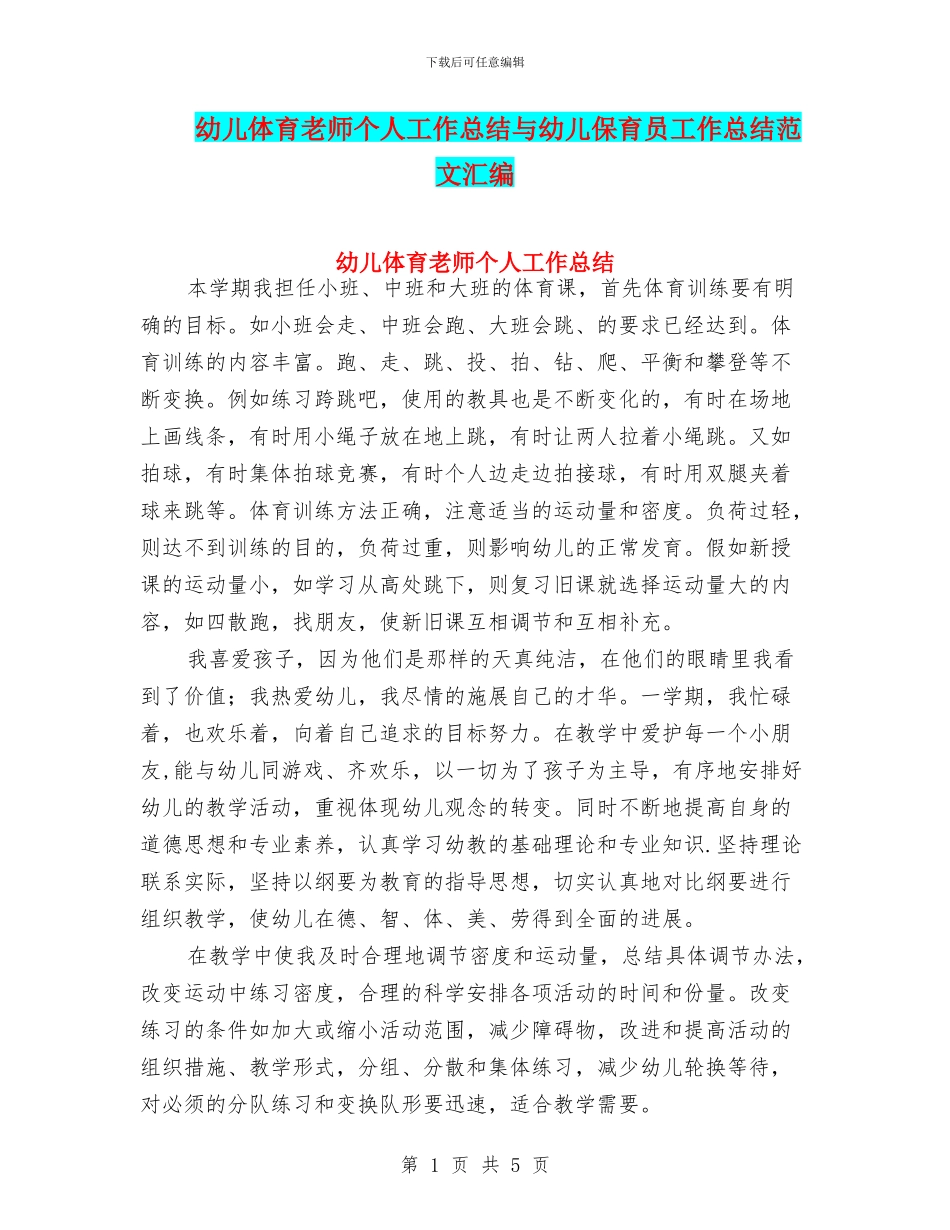 下载后可任意编辑

幼儿体育老师个人工作总结与幼儿保育员工作总结范文汇编

幼儿体育老师个人工作总结

本学期我担任小班、中班和大班的体育课，首先体育训练要有明确的目标。如小班会走、中班会跑、大班会跳、的要求已经达到。体育训练的内容丰富。跑、走、跳、投、拍、钻、爬、平衡和攀登等不断变换。例如练习跨跳吧，使用的教具也是不断变化的，有时在场地上画线条，有时用小绳子放在地上跳，有时让两人拉着小绳跳。又如拍球，有时集体拍球竞赛，有时个人边走边拍接球，有时用双腿夹着球来跳等。体育训练方法正确，注意适当的运动量和密度。负荷过轻，则达不到训练的目的，负荷过重，则影响幼儿的正常发育。假如新授课的运动量小，如学习从高处跳下，则复习旧课就选择运动量大的内容，如四散跑，找朋友，使新旧课互相调节和互相补充。

我喜爱孩子，因为他们是那样的天真纯洁，在他们的眼睛里我看到了价值；我热爱幼儿，我尽情的施展自己的才华。一学期，我忙碌着，也欢乐着，向着自己追求的目标努力。在教学中爱护每一个小朋友,能与幼儿同游戏、齐欢乐，以一切为了孩子为主导，有序地安排好幼儿的教学活动，重视体现幼儿观念的转变。同时不断地提高自身的道德思想和专业素养，认真学习幼教的基础理论和专业知识.坚持理论联系实际，坚持以纲要为教育的指导思想，切实认真地对比纲要进行组织教学，使幼儿在德、智、体、美、劳得到全面的进展。

在教学中使我及时合理地调节密度和运动量，总结具体调节办法，改变运动中练习密度，合理的科学安排各项活动的时间和份量。改变练习的条件如加大或缩小活动范围，减少障碍物，改进和提高活动的组织措施、教学形式，分组、分散和集体练习，减少幼儿轮换等待，对必须的分队练习和变换队形要迅速，适合教学需要。

第 1 页 共 5 页